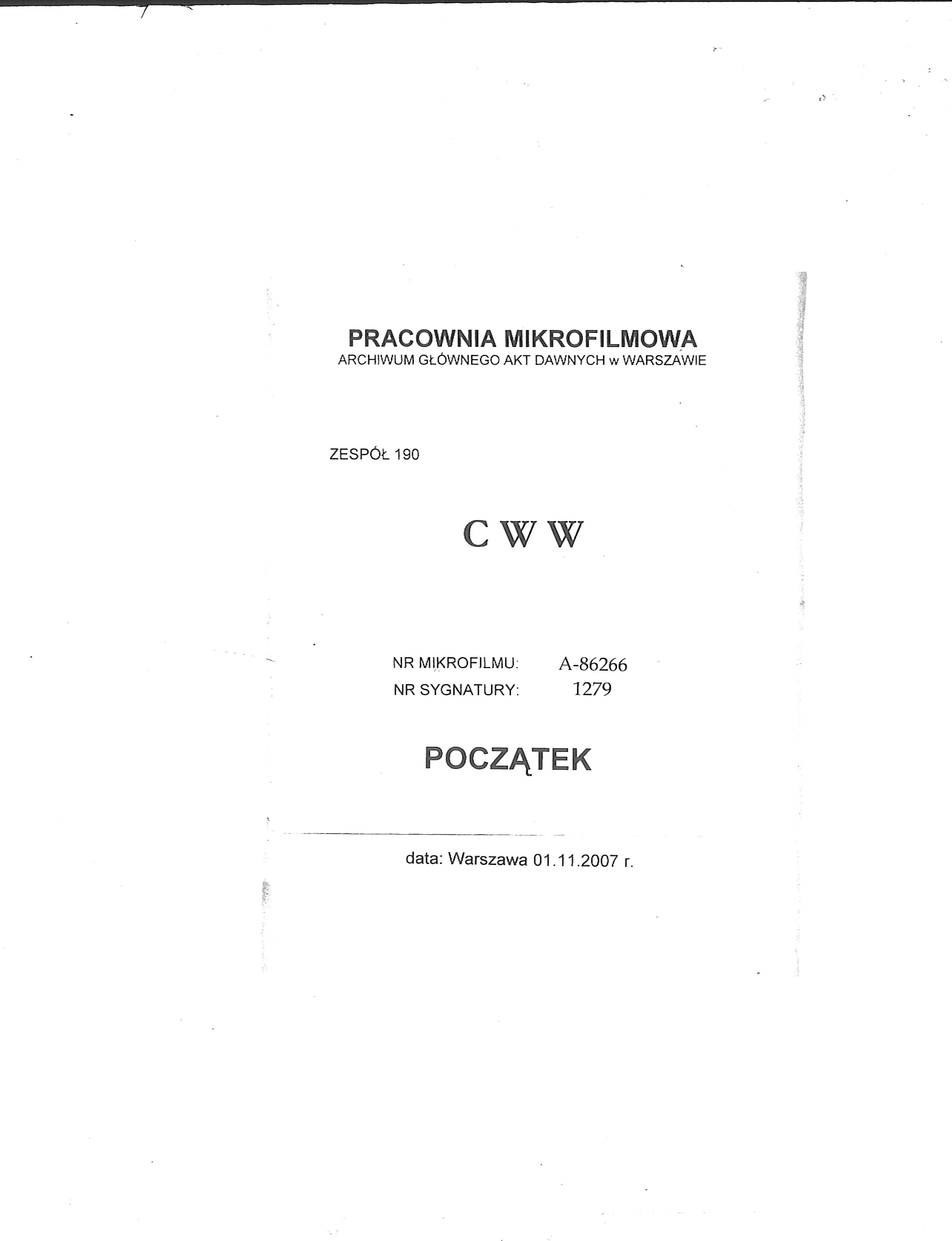 PRACOWNIA MIKROFILMOWA
ARCHIWUM GŁÓWNEGO AKT DAWNYCH w WARSZAWIE

ZESPÓŁ 190

C W W

NR MIKROFILMU: A-86266
NR SYGNATURY: 1279

POCZĄTEK

data: Warszawa 01.11.2007 r.